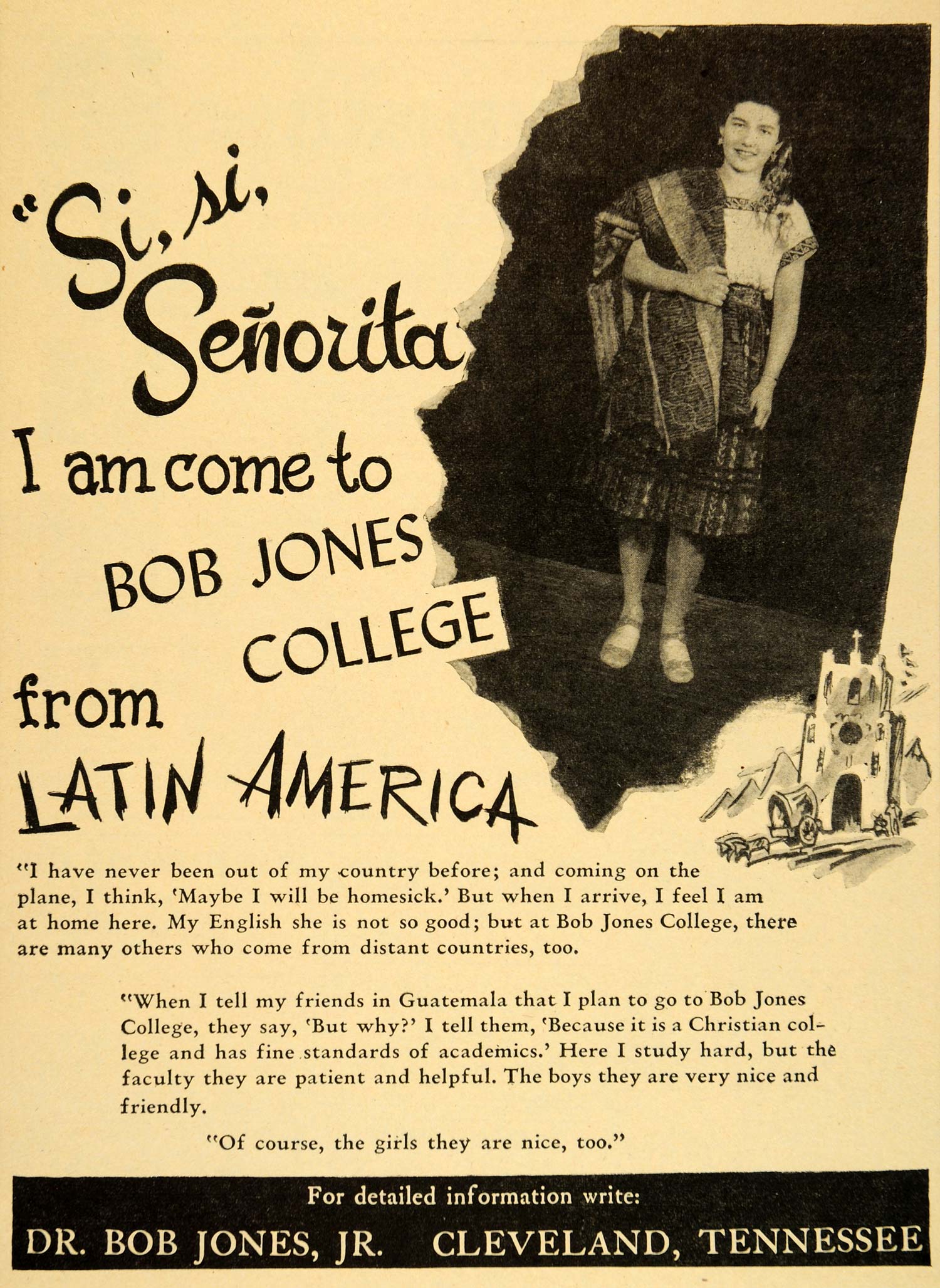 "Si, si, Señorita

I am come to
BOB JONES
COLLEGE
from
LATIN AMERICA

"I have never been out of my country before; and coming on the plane, I think, 'Maybe I will be homesick.' But when I arrive, I feel I am at home here. My English she is not so good; but at Bob Jones College, there are many others who come from distant countries, too.

"When I tell my friends in Guatemala that I plan to go to Bob Jones College, they say, 'But why?' I tell them, 'Because it is a Christian college and has fine standards of academics.' Here I study hard, but the faculty they are patient and helpful. The boys they are very nice and friendly.

"Of course, the girls they are nice, too."

For detailed information write:
DR. BOB JONES, JR. CLEVELAND, TENNESSEE